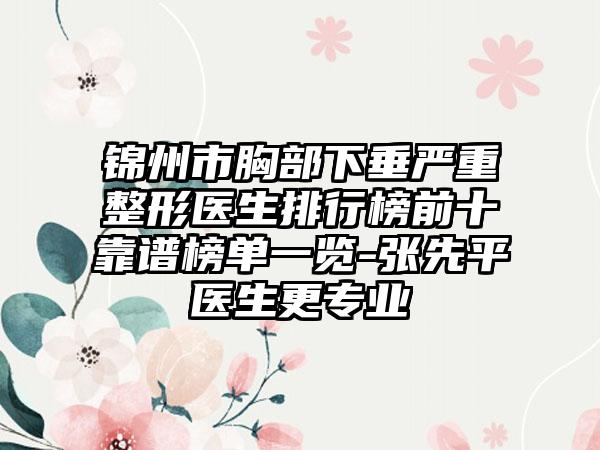 锦州市胸部下垂严重整形医生排行榜前十靠谱榜单一览-张先平医生更专业